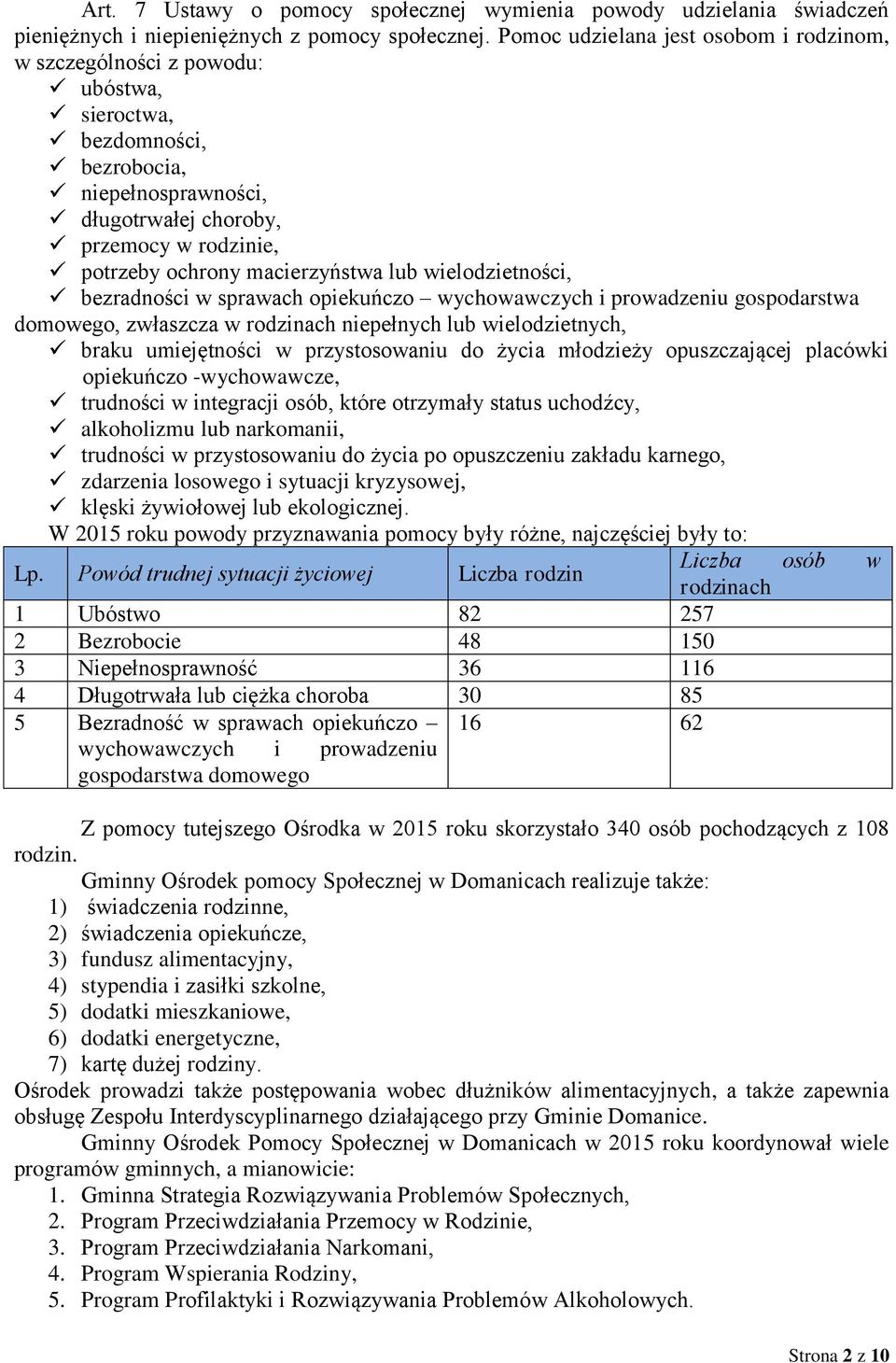 Art. 7 Ustawy o pomocy społecznej wymienia powody udzielania świadczeń pieniężnych i niepieniężnych z pomocy społecznej. Pomoc udzielana jest osobom i rodzinom, w szczególności z powodu:
✓ ubóstwa,
✓ sieroctwa,
✓ bezdomności,
✓ bezrobocia,
✓ niepełnosprawności,
✓ długotrwałej choroby,
✓ przemocy w rodzinie,
✓ potrzeby ochrony macierzyństwa lub wielodzietności,
✓ bezradności w sprawach opiekuńczo – wychowawczych i prowadzeniu gospodarstwa domowego, zwłaszcza w rodzinach niepełnych lub wielodzietnych,
✓ braku umiejętności w przystosowaniu do życia młodzieży opuszczającej placówki opiekuńczo -wychowawcze,
✓ trudności w integracji osób, które otrzymały status uchodźcy,
✓ alkoholizmu lub narkomanii,
✓ trudności w przystosowaniu do życia po opuszczeniu zakładu karnego,
✓ zdarzenia losowego i sytuacji kryzysowej,
✓ klęski żywiołowej lub ekologicznej.
W 2015 roku powody przyznawania pomocy były różne, najczęściej były to:

| Lp. | Powód trudnej sytuacji życiowej | Liczba rodzin | Liczba osób w rodzinach |
|---|---|---|---|
| 1 | Ubóstwo | 82 | 257 |
| 2 | Bezrobocie | 48 | 150 |
| 3 | Niepełnosprawność | 36 | 116 |
| 4 | Długotrwała lub ciężka choroba | 30 | 85 |
| 5 | Bezradność w sprawach opiekuńczo – wychowawczych i prowadzeniu gospodarstwa domowego | 16 | 62 |

Z pomocy tutejszego Ośrodka w 2015 roku skorzystało 340 osób pochodzących z 108 rodzin.

Gminny Ośrodek pomocy Społecznej w Domanicach realizuje także:
1) świadczenia rodzinne,
2) świadczenia opiekuńcze,
3) fundusz alimentacyjny,
4) stypendia i zasiłki szkolne,
5) dodatki mieszkaniowe,
6) dodatki energetyczne,
7) kartę dużej rodziny.
Ośrodek prowadzi także postępowania wobec dłużników alimentacyjnych, a także zapewnia obsługę Zespołu Interdyscyplinarnego działającego przy Gminie Domanice.

Gminny Ośrodek Pomocy Społecznej w Domanicach w 2015 roku koordynował wiele programów gminnych, a mianowicie:
1. Gminna Strategia Rozwiązywania Problemów Społecznych,
2. Program Przeciwdziałania Przemocy w Rodzinie,
3. Program Przeciwdziałania Narkomani,
4. Program Wspierania Rodziny,
5. Program Profilaktyki i Rozwiązywania Problemów Alkoholowych.

Strona 2 z 10